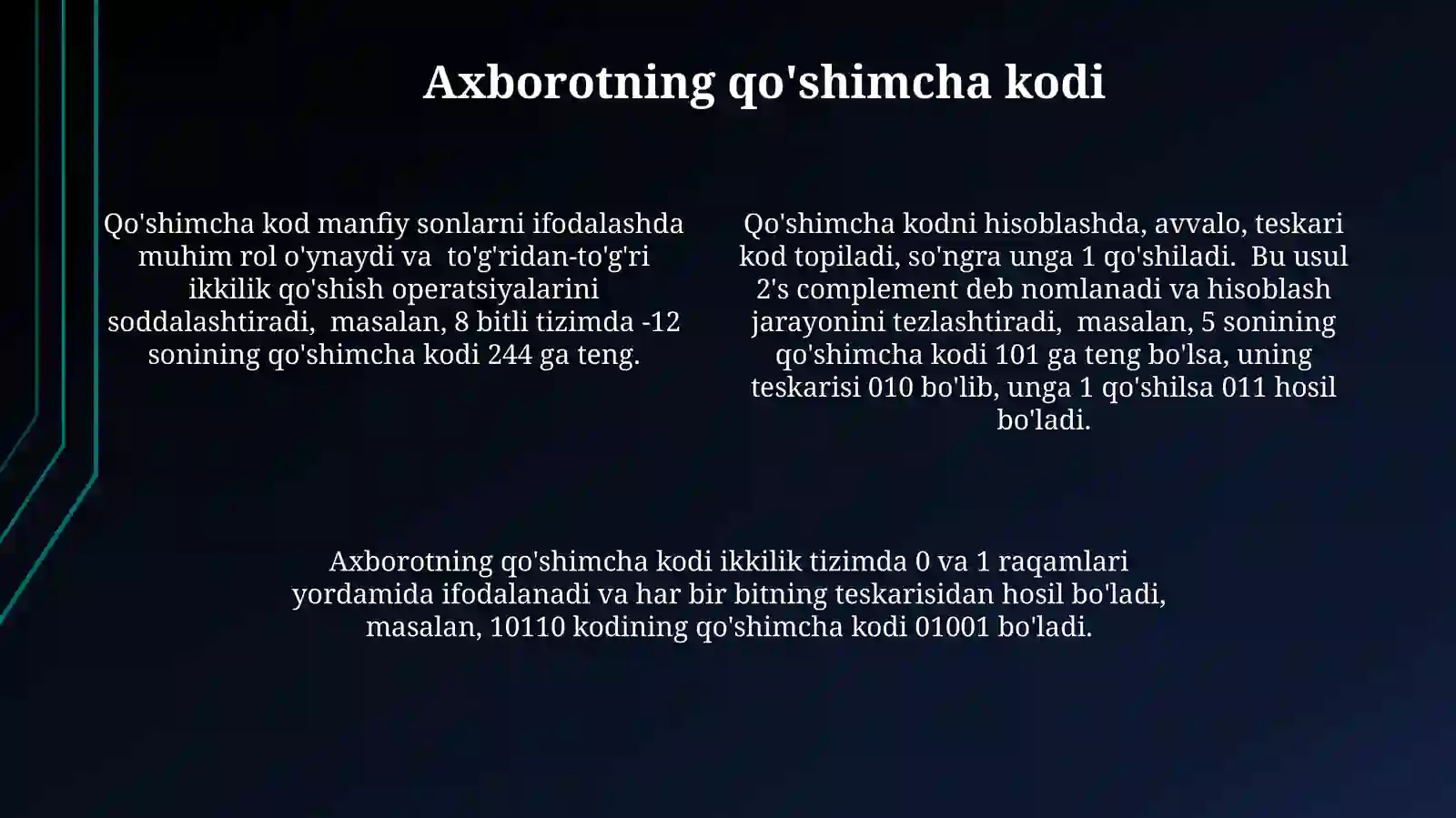 Axborotning qo'shimcha kodi

Qo'shimcha kod manfiy sonlarni ifodalashda muhim rol o'ynaydi va to'g'ridan-to'g'ri ikkilik qo'shish operatsiyalarini soddalashtiradi, masalan, 8 bitli tizimda -12 sonining qo'shimcha kodi 244 ga teng.

Qo'shimcha kodni hisoblashda, avvalo, teskari kod topiladi, so'ngra unga 1 qo'shiladi. Bu usul 2's complement deb nomlanadi va hisoblash jarayonini tezlashtiradi, masalan, 5 sonining qo'shimcha kodi 101 ga teng bo'lsa, uning teskarisi 010 bo'lib, unga 1 qo'shilsa 011 hosil bo'ladi.

Axborotning qo'shimcha kodi ikkilik tizimda 0 va 1 raqamlari yordamida ifodalanadi va har bir bitning teskarisidan hosil bo'ladi, masalan, 10110 kodining qo'shimcha kodi 01001 bo'ladi.